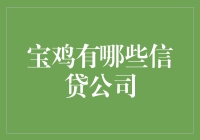 宝鸡有哪些信贷公司